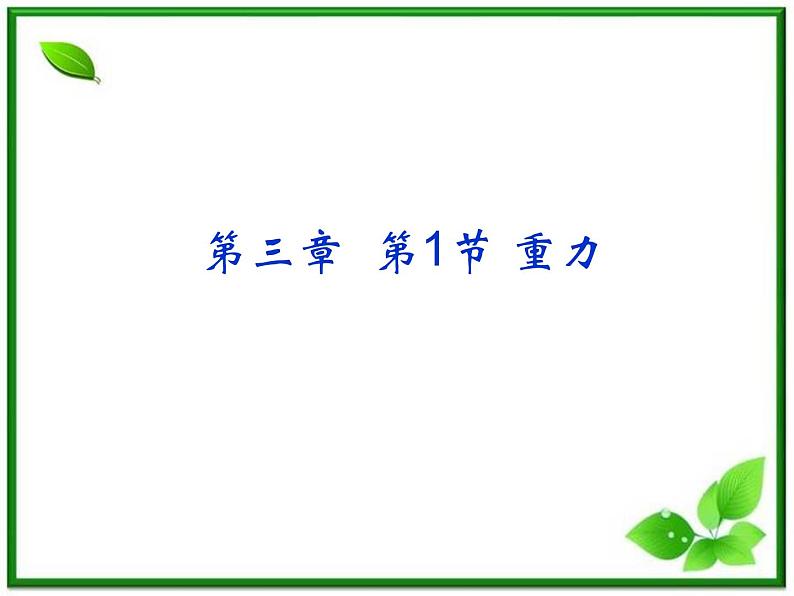 第三章 第1节 重力